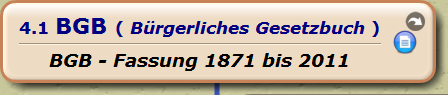 4.1 BGB ( Bürgerliches Gesetzbuch )

BGB - Fassung 1871 bis 2011